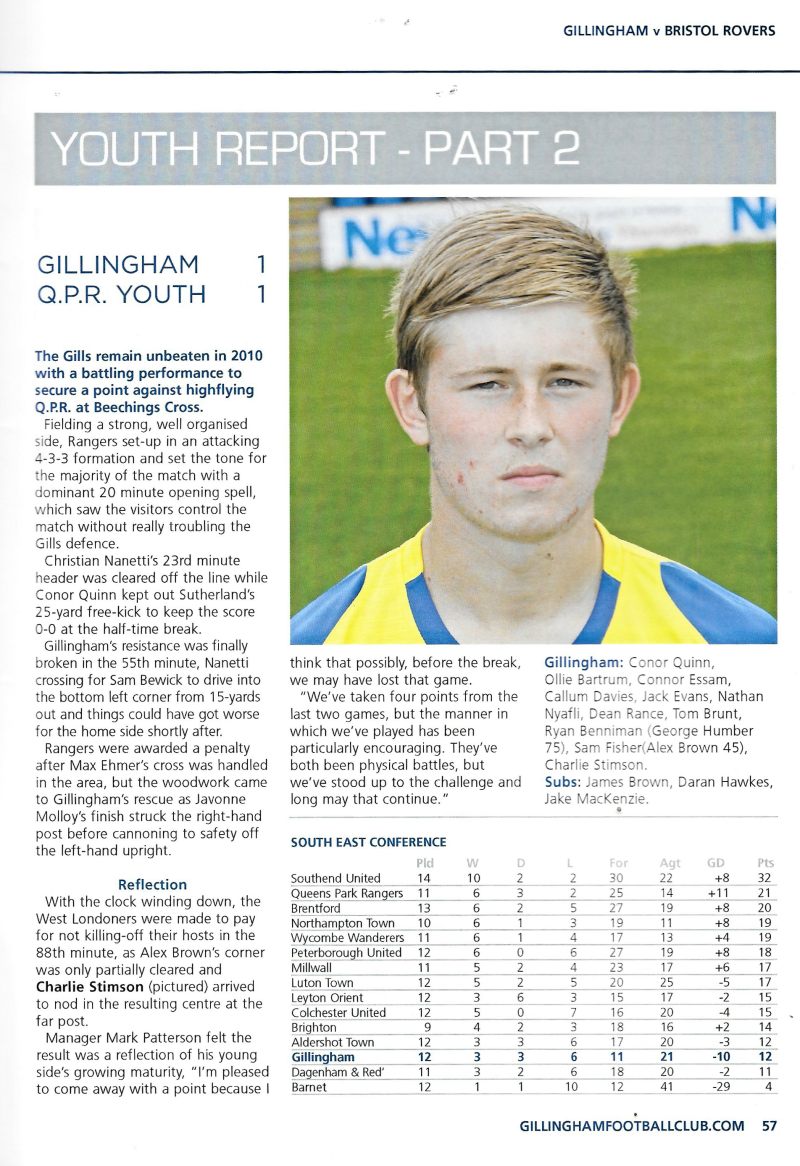 GILLINGHAM v BRISTOL ROVERS

YOUTH REPORT - PART 2

GILLINGHAM 1
Q.P.R. YOUTH 1

The Gills remain unbeaten in 2010 with a battling performance to secure a point against highflying Q.P.R. at Beechings Cross.

Fielding a strong, well organised side, Rangers set-up in an attacking 4-3-3 formation and set the tone for the majority of the match with a dominant 20 minute opening spell, which saw the visitors control the match without really troubling the Gills defence.

Christian Nanetti's 23rd minute header was cleared off the line while Conor Quinn kept out Sutherland's 25-yard free-kick to keep the score 0-0 at the half-time break.

Gillingham's resistance was finally broken in the 55th minute, Nanetti crossing for Sam Bewick to drive into the bottom left corner from 15-yards out and things could have got worse for the home side shortly after.

Rangers were awarded a penalty after Max Ehmer's cross was handled in the area, but the woodwork came to Gillingham's rescue as Javonne Molloy's finish struck the right-hand post before cannoning to safety off the left-hand upright.

Reflection

With the clock winding down, the West Londoners were made to pay for not killing-off their hosts in the 88th minute, as Alex Brown's corner was only partially cleared and Charlie Stimson (pictured) arrived to nod in the resulting centre at the far post.

Manager Mark Patterson felt the result was a reflection of his young side's growing maturity, "I'm pleased to come away with a point because I think that possibly, before the break, we may have lost that game.

"We've taken four points from the last two games, but the manner in which we've played has been particularly encouraging. They've both been physical battles, but we've stood up to the challenge and long may that continue."

Gillingham: Conor Quinn, Ollie Bartrum, Connor Essam, Callum Davies, Jack Evans, Nathan Nyafli, Dean Rance, Tom Brunt, Ryan Benniman (George Humber 75), Sam Fisher(Alex Brown 45), Charlie Stimson.
Subs: James Brown, Daran Hawkes, Jake MacKenzie.

SOUTH EAST CONFERENCE

| | Pld | W | D | L | For | Agt | GD | Pts |
|---|---|---|---|---|---|---|---|---|
| Southend United | 14 | 10 | 2 | 2 | 30 | 22 | +8 | 32 |
| Queens Park Rangers | 11 | 6 | 3 | 2 | 25 | 14 | +11 | 21 |
| Brentford | 13 | 6 | 2 | 5 | 27 | 19 | +8 | 20 |
| Northampton Town | 10 | 6 | 1 | 3 | 19 | 11 | +8 | 19 |
| Wycombe Wanderers | 11 | 6 | 1 | 4 | 17 | 13 | +4 | 19 |
| Peterborough United | 12 | 6 | 0 | 6 | 27 | 19 | +8 | 18 |
| Millwall | 11 | 5 | 2 | 4 | 23 | 17 | +6 | 17 |
| Luton Town | 12 | 5 | 2 | 5 | 20 | 25 | -5 | 17 |
| Leyton Orient | 12 | 3 | 6 | 3 | 15 | 17 | -2 | 15 |
| Colchester United | 12 | 5 | 0 | 7 | 16 | 20 | -4 | 15 |
| Brighton | 9 | 4 | 2 | 3 | 18 | 16 | +2 | 14 |
| Aldershot Town | 12 | 3 | 3 | 6 | 17 | 20 | -3 | 12 |
| Gillingham | 12 | 3 | 3 | 6 | 11 | 21 | -10 | 12 |
| Dagenham & Red' | 11 | 3 | 2 | 6 | 18 | 20 | -2 | 11 |
| Barnet | 12 | 1 | 1 | 10 | 12 | 41 | -29 | 4 |

GILLINGHAMFOOTBALLCLUB.COM 57